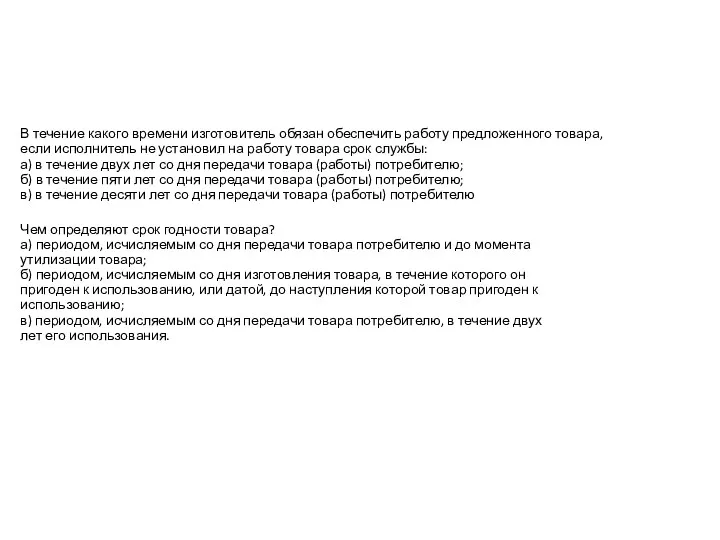 В течение какого времени изготовитель обязан обеспечить работу предложенного товара, если исполнитель не установил на работу товара срок службы:
а) в течение двух лет со дня передачи товара (работы) потребителю;
б) в течение пяти лет со дня передачи товара (работы) потребителю;
в) в течение десяти лет со дня передачи товара (работы) потребителю

Чем определяют срок годности товара?
а) периодом, исчисляемым со дня передачи товара потребителю и до момента утилизации товара;
б) периодом, исчисляемым со дня изготовления товара, в течение которого он пригоден к использованию, или датой, до наступления которой товар пригоден к использованию;
в) периодом, исчисляемым со дня передачи товара потребителю, в течение двух лет его использования.